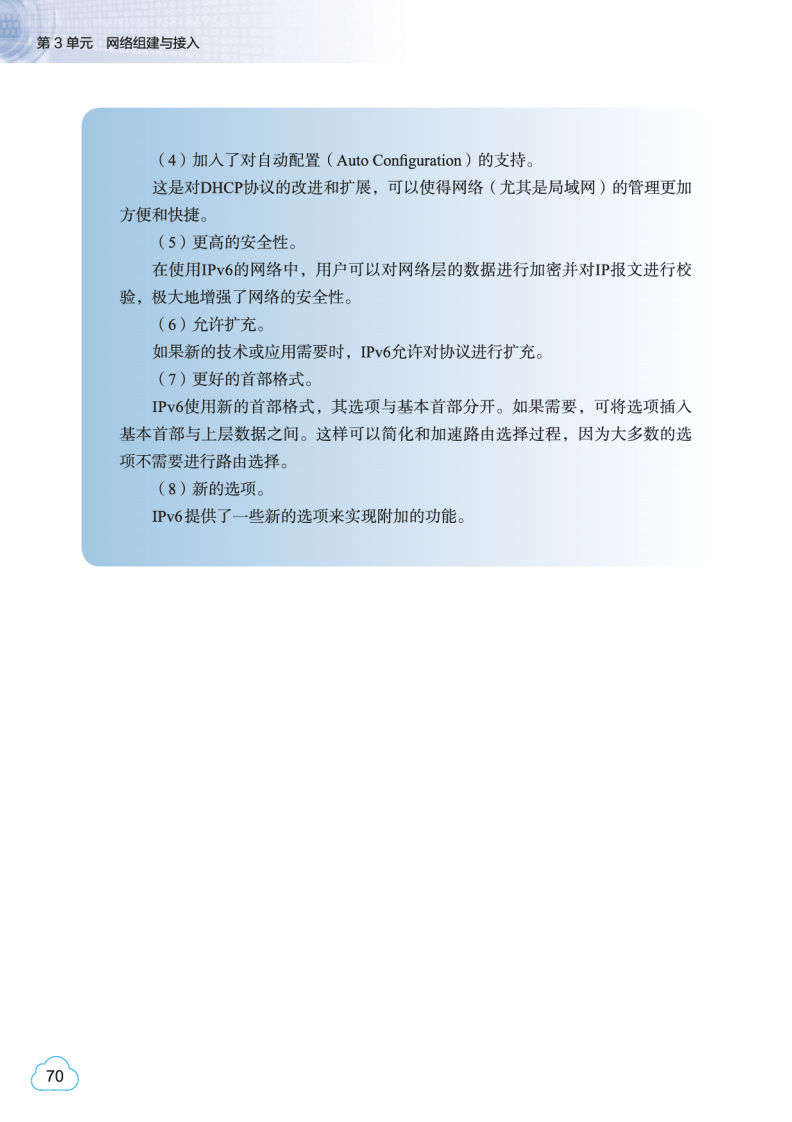 第 3 单元　网络组建与接入

（4）加入了对自动配置（Auto Configuration）的支持。

这是对DHCP协议的改进和扩展，可以使得网络（尤其是局域网）的管理更加方便和快捷。

（5）更高的安全性。

在使用IPv6的网络中，用户可以对网络层的数据进行加密并对IP报文进行校验，极大地增强了网络的安全性。

（6）允许扩充。

如果新的技术或应用需要时，IPv6允许对协议进行扩充。

（7）更好的首部格式。

IPv6使用新的首部格式，其选项与基本首部分开。如果需要，可将选项插入基本首部与上层数据之间。这样可以简化和加速路由选择过程，因为大多数的选项不需要进行路由选择。

（8）新的选项。

IPv6提供了一些新的选项来实现附加的功能。

70